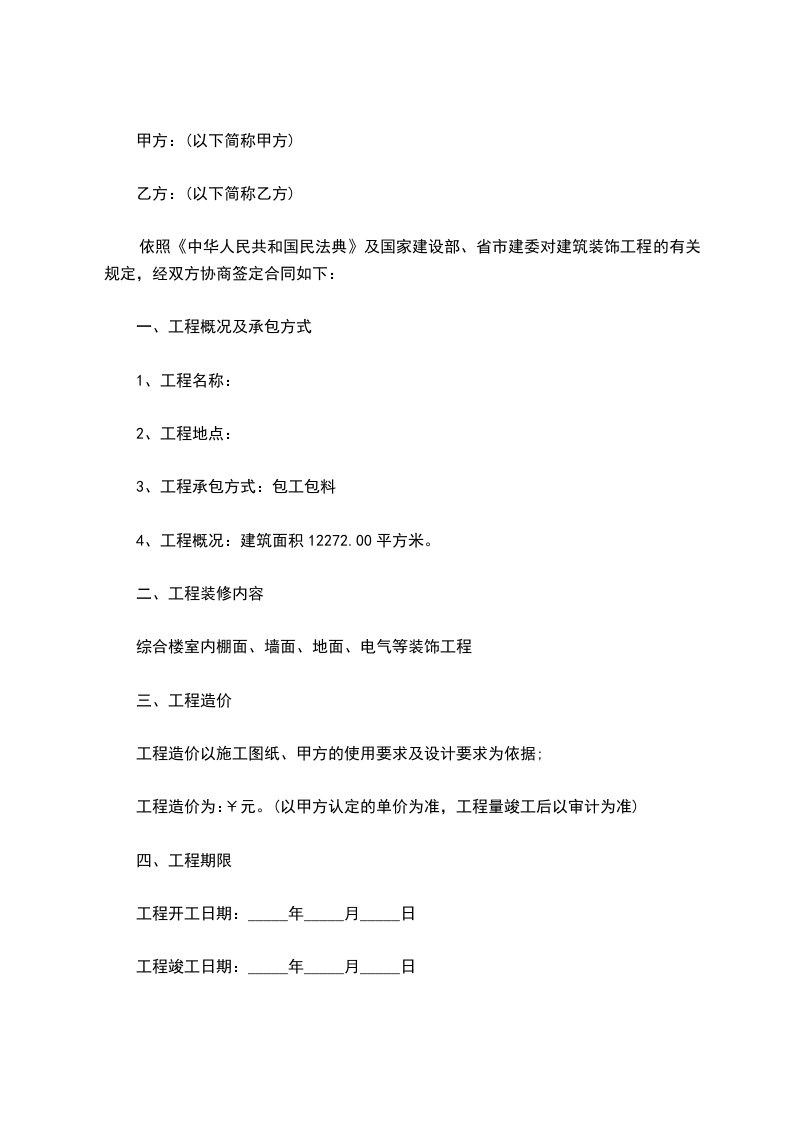 甲方：(以下简称甲方)

乙方：(以下简称乙方)

依照《中华人民共和国民法典》及国家建设部、省市建委对建筑装饰工程的有关规定，经双方协商签定合同如下：

一、工程概况及承包方式

1、工程名称：

2、工程地点：

3、工程承包方式：包工包料

4、工程概况：建筑面积 12272.00 平方米。

二、工程装修内容

综合楼室内棚面、墙面、地面、电气等装饰工程

三、工程造价

工程造价以施工图纸、甲方的使用要求及设计要求为依据;

工程造价为:￥元。(以甲方认定的单价为准，工程量竣工后以审计为准)

四、工程期限

工程开工日期：_____年_____月_____日

工程竣工日期：_____年_____月_____日